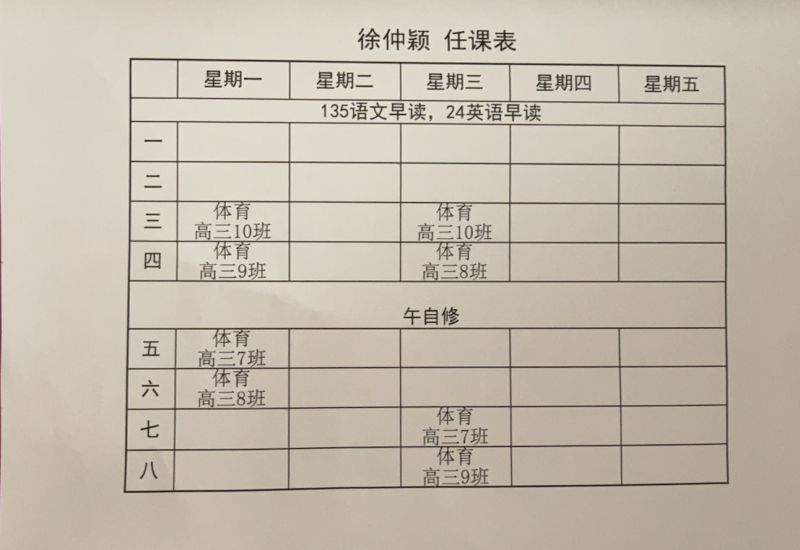 徐仲颖 任课表

|  | 星期一 | 星期二 | 星期三 | 星期四 | 星期五 |
|---|---|---|---|---|---|
| 135语文早读，24英语早读 |  |  |  |  |  |
| 一 |  |  |  |  |  |
| 二 |  |  |  |  |  |
| 三 | 体育 高三10班 |  | 体育 高三10班 |  |  |
| 四 | 体育 高三9班 |  | 体育 高三8班 |  |  |
| 午自修 |  |  |  |  |  |
| 五 | 体育 高三7班 |  |  |  |  |
| 六 | 体育 高三8班 |  |  |  |  |
| 七 |  |  | 体育 高三7班 |  |  |
| 八 |  |  | 体育 高三9班 |  |  |